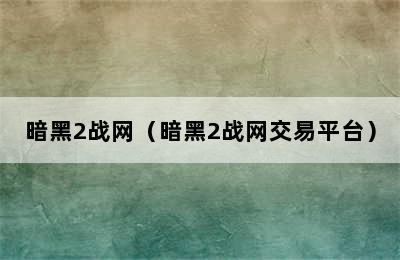 暗黑2战网（暗黑2战网交易平台）